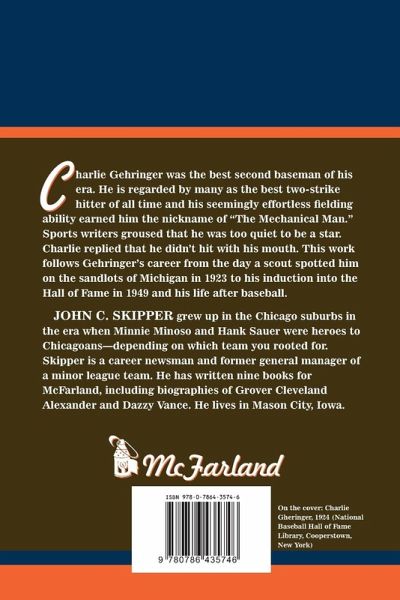 Charlie Gehringer was the best second baseman of his era. He is regarded by many as the best two-strike hitter of all time and his seemingly effortless fielding ability earned him the nickname of "The Mechanical Man." Sports writers groused that he was too quiet to be a star. Charlie replied that he didn't hit with his mouth. This work follows Gehringer's career from the day a scout spotted him on the sandlots of Michigan in 1923 to his induction into the Hall of Fame in 1949 and his life after baseball.

JOHN C. SKIPPER grew up in the Chicago suburbs in the era when Minnie Minoso and Hank Sauer were heroes to Chicagoans—depending on which team you rooted for. Skipper is a career newsman and former general manager of a minor league team. He has written nine books for McFarland, including biographies of Grover Cleveland Alexander and Dazzy Vance. He lives in Mason City, Iowa.

McFarland

ISBN 978-0-7864-3574-6

9 780786 435746

On the cover: Charlie Gheringer, 1924 (National Baseball Hall of Fame Library, Cooperstown, New York)